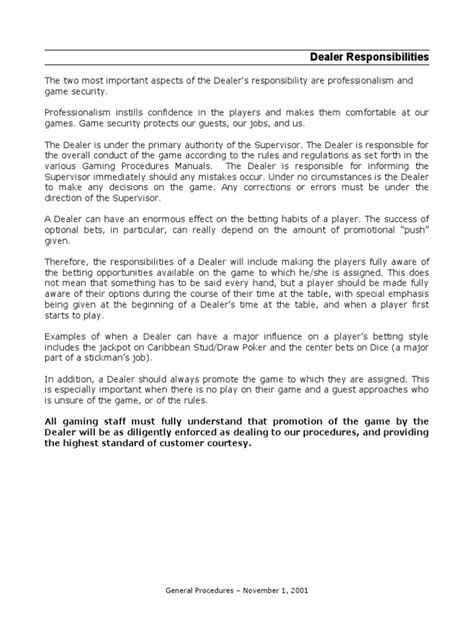 Dealer Responsibilities

The two most important aspects of the Dealer's responsibility are professionalism and game security.

Professionalism instills confidence in the players and makes them comfortable at our games. Game security protects our guests, our jobs, and us.

The Dealer is under the primary authority of the Supervisor. The Dealer is responsible for the overall conduct of the game according to the rules and regulations as set forth in the various Gaming Procedures Manuals. The Dealer is responsible for informing the Supervisor immediately should any mistakes occur. Under no circumstances is the Dealer to make any decisions on the game. Any corrections or errors must be under the direction of the Supervisor.

A Dealer can have an enormous effect on the betting habits of a player. The success of optional bets, in particular, can really depend on the amount of promotional "push" given.

Therefore, the responsibilities of a Dealer will include making the players fully aware of the betting opportunities available on the game to which he/she is assigned. This does not mean that something has to be said every hand, but a player should be made fully aware of their options during the course of their time at the table, with special emphasis being given at the beginning of a Dealer's time at the table, and when a player first starts to play.

Examples of when a Dealer can have a major influence on a player's betting style includes the jackpot on Caribbean Stud/Draw Poker and the center bets on Dice (a major part of a stickman's job).

In addition, a Dealer should always promote the game to which they are assigned. This is especially important when there is no play on their game and a guest approaches who is unsure of the game, or of the rules.

All gaming staff must fully understand that promotion of the game by the Dealer will be as diligently enforced as dealing to our procedures, and providing the highest standard of customer courtesy.

General Procedures – November 1, 2001